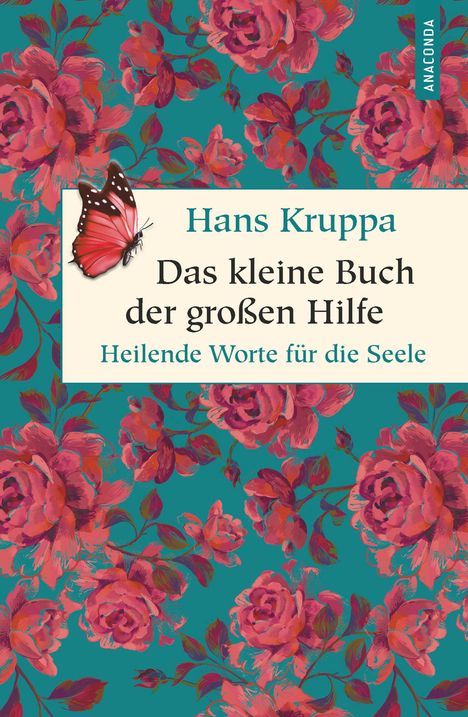 ANACONDA

Hans Kruppa

Das kleine Buch der großen Hilfe

Heilende Worte für die Seele